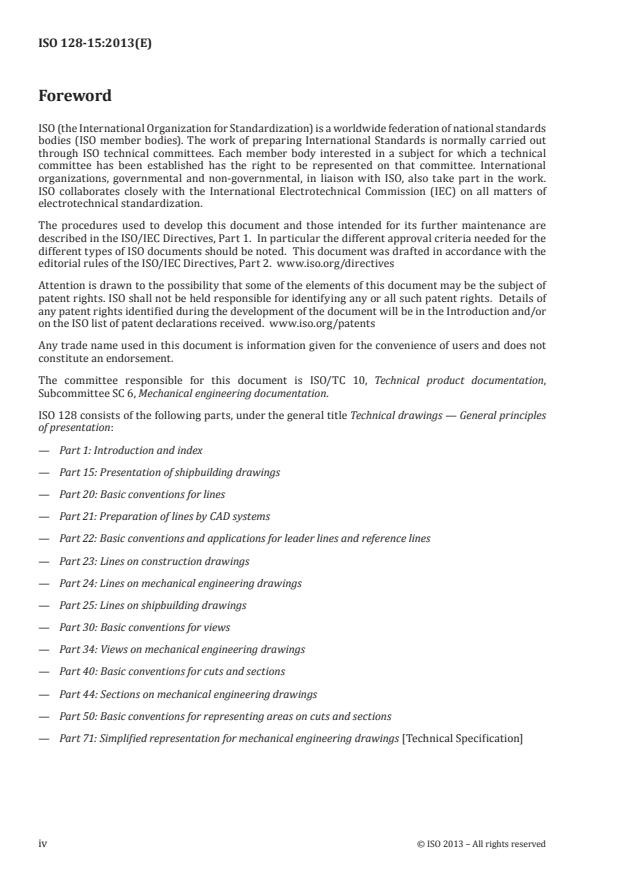 ISO 128-15:2013(E)

Foreword

ISO (the International Organization for Standardization) is a worldwide federation of national standards bodies (ISO member bodies). The work of preparing International Standards is normally carried out through ISO technical committees. Each member body interested in a subject for which a technical committee has been established has the right to be represented on that committee. International organizations, governmental and non-governmental, in liaison with ISO, also take part in the work. ISO collaborates closely with the International Electrotechnical Commission (IEC) on all matters of electrotechnical standardization.

The procedures used to develop this document and those intended for its further maintenance are described in the ISO/IEC Directives, Part 1. In particular the different approval criteria needed for the different types of ISO documents should be noted. This document was drafted in accordance with the editorial rules of the ISO/IEC Directives, Part 2. www.iso.org/directives

Attention is drawn to the possibility that some of the elements of this document may be the subject of patent rights. ISO shall not be held responsible for identifying any or all such patent rights. Details of any patent rights identified during the development of the document will be in the Introduction and/or on the ISO list of patent declarations received. www.iso.org/patents

Any trade name used in this document is information given for the convenience of users and does not constitute an endorsement.

The committee responsible for this document is ISO/TC 10, Technical product documentation, Subcommittee SC 6, Mechanical engineering documentation.

ISO 128 consists of the following parts, under the general title Technical drawings — General principles of presentation:

— Part 1: Introduction and index

— Part 15: Presentation of shipbuilding drawings

— Part 20: Basic conventions for lines

— Part 21: Preparation of lines by CAD systems

— Part 22: Basic conventions and applications for leader lines and reference lines

— Part 23: Lines on construction drawings

— Part 24: Lines on mechanical engineering drawings

— Part 25: Lines on shipbuilding drawings

— Part 30: Basic conventions for views

— Part 34: Views on mechanical engineering drawings

— Part 40: Basic conventions for cuts and sections

— Part 44: Sections on mechanical engineering drawings

— Part 50: Basic conventions for representing areas on cuts and sections

— Part 71: Simplified representation for mechanical engineering drawings [Technical Specification]

iv

© ISO 2013 – All rights reserved